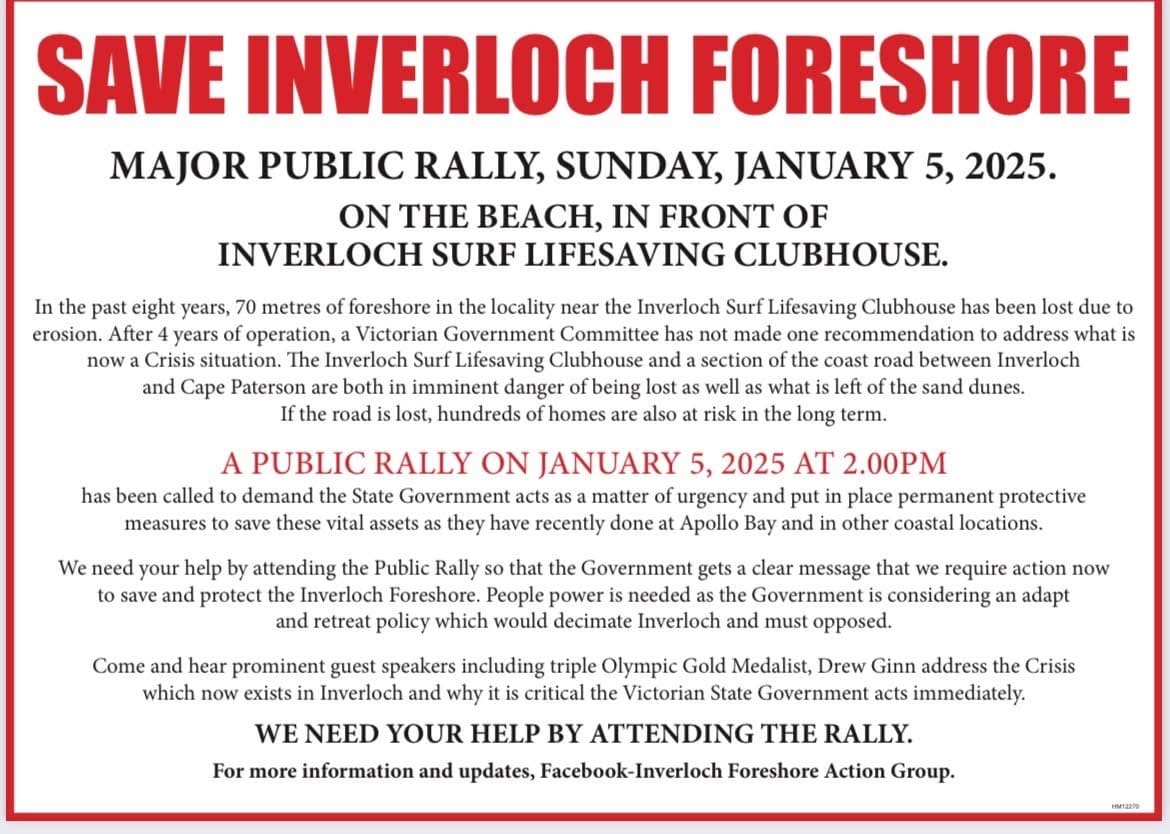 SAVE INVERLOCH FORESHORE

MAJOR PUBLIC RALLY, SUNDAY, JANUARY 5, 2025.

ON THE BEACH, IN FRONT OF INVERLOCH SURF LIFESAVING CLUBHOUSE.

In the past eight years, 70 metres of foreshore in the locality near the Inverloch Surf Lifesaving Clubhouse has been lost due to erosion. After 4 years of operation, a Victorian Government Committee has not made one recommendation to address what is now a Crisis situation. The Inverloch Surf Lifesaving Clubhouse and a section of the coast road between Inverloch and Cape Paterson are both in imminent danger of being lost as well as what is left of the sand dunes. If the road is lost, hundreds of homes are also at risk in the long term.

A PUBLIC RALLY ON JANUARY 5, 2025 AT 2.00PM

has been called to demand the State Government acts as a matter of urgency and put in place permanent protective measures to save these vital assets as they have recently done at Apollo Bay and in other coastal locations.

We need your help by attending the Public Rally so that the Government gets a clear message that we require action now to save and protect the Inverloch Foreshore. People power is needed as the Government is considering an adapt and retreat policy which would decimate Inverloch and must opposed.

Come and hear prominent guest speakers including triple Olympic Gold Medalist, Drew Ginn address the Crisis which now exists in Inverloch and why it is critical the Victorian State Government acts immediately.

WE NEED YOUR HELP BY ATTENDING THE RALLY.

For more information and updates, Facebook-Inverloch Foreshore Action Group.

HM12270